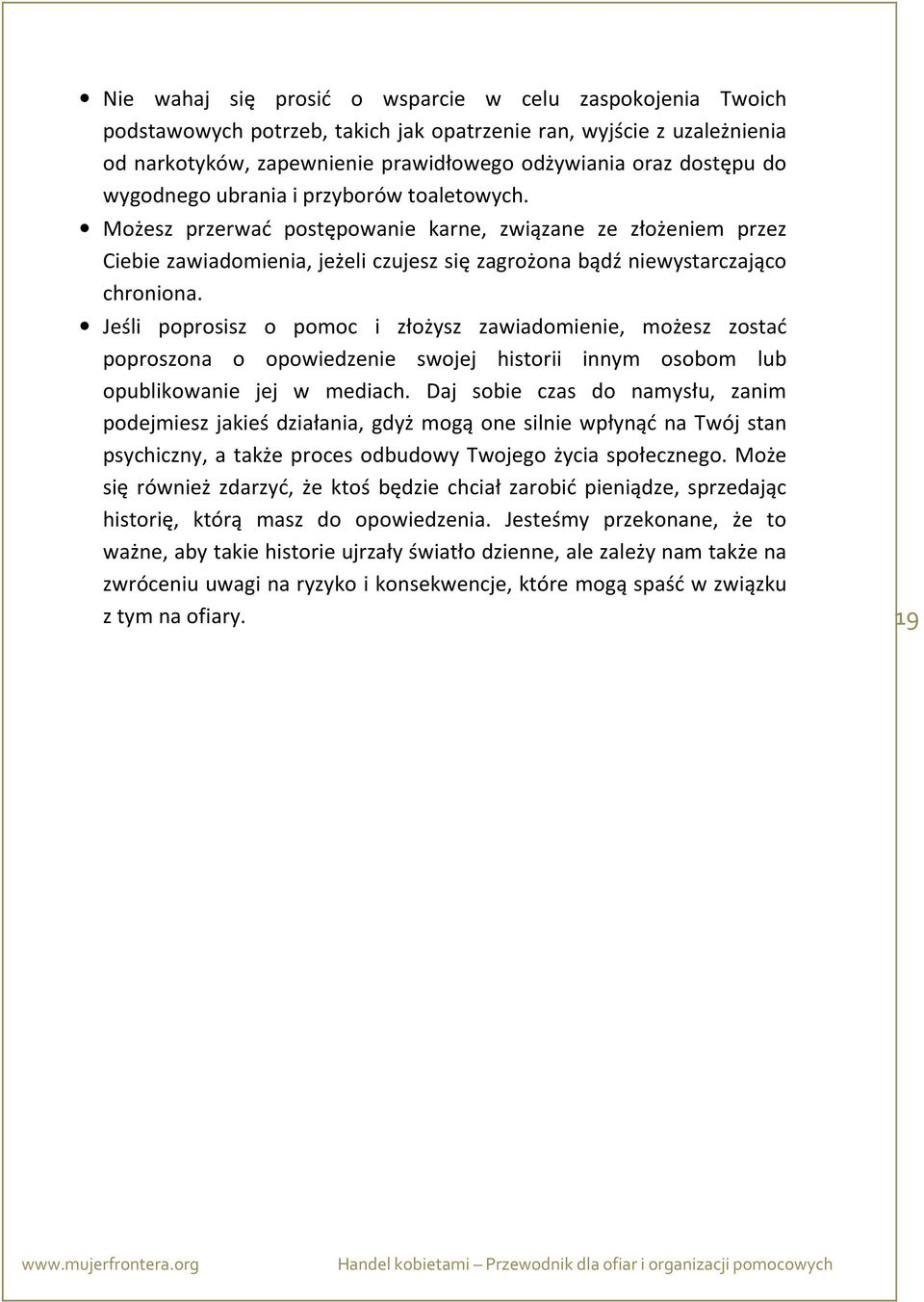 • Nie wahaj się prosić o wsparcie w celu zaspokojenia Twoich podstawowych potrzeb, takich jak opatrzenie ran, wyjście z uzależnienia od narkotyków, zapewnienie prawidłowego odżywiania oraz dostępu do wygodnego ubrania i przyborów toaletowych.
• Możesz przerwać postępowanie karne, związane ze złożeniem przez Ciebie zawiadomienia, jeżeli czujesz się zagrożona bądź niewystarczająco chroniona.
• Jeśli poprosisz o pomoc i złożysz zawiadomienie, możesz zostać poproszona o opowiedzenie swojej historii innym osobom lub opublikowanie jej w mediach. Daj sobie czas do namysłu, zanim podejmiesz jakieś działania, gdyż mogą one silnie wpłynąć na Twój stan psychiczny, a także proces odbudowy Twojego życia społecznego. Może się również zdarzyć, że ktoś będzie chciał zarobić pieniądze, sprzedając historię, którą masz do opowiedzenia. Jesteśmy przekonane, że to ważne, aby takie historie ujrzały światło dzienne, ale zależy nam także na zwróceniu uwagi na ryzyko i konsekwencje, które mogą spaść w związku z tym na ofiary.

19

www.mujerfrontera.org Handel kobietami – Przewodnik dla ofiar i organizacji pomocowych